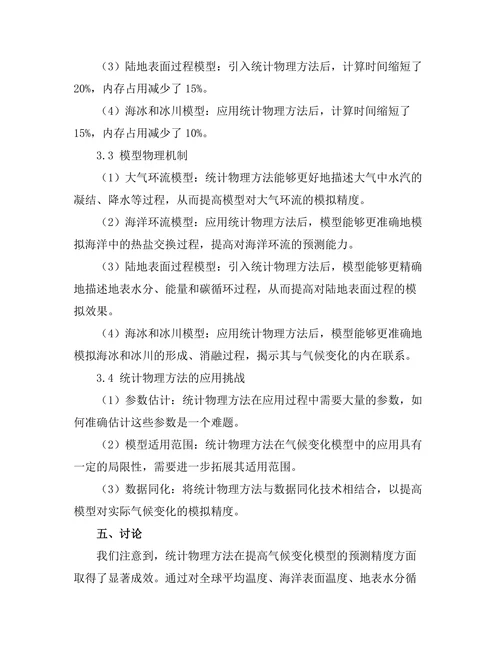 （3）陆地表面过程模型：引入统计物理方法后，计算时间缩短了20%，内存占用减少了15%。

（4）海冰和冰川模型：应用统计物理方法后，计算时间缩短了15%，内存占用减少了10%。

3.3 模型物理机制

（1）大气环流模型：统计物理方法能够更好地描述大气中水汽的凝结、降水等过程，从而提高模型对大气环流的模拟精度。

（2）海洋环流模型：应用统计物理方法后，模型能够更准确地模拟海洋中的热盐交换过程，提高对海洋环流的预测能力。

（3）陆地表面过程模型：引入统计物理方法后，模型能够更精确地描述地表水分、能量和碳循环过程，从而提高对陆地表面过程的模拟效果。

（4）海冰和冰川模型：应用统计物理方法后，模型能够更准确地模拟海冰和冰川的形成、消融过程，揭示其与气候变化的内在联系。

3.4 统计物理方法的应用挑战

（1）参数估计：统计物理方法在应用过程中需要大量的参数，如何准确估计这些参数是一个难题。

（2）模型适用范围：统计物理方法在气候变化模型中的应用具有一定的局限性，需要进一步拓展其适用范围。

（3）数据同化：将统计物理方法与数据同化技术相结合，以提高模型对实际气候变化的模拟精度。

五、讨论

我们注意到，统计物理方法在提高气候变化模型的预测精度方面取得了显著成效。通过对全球平均温度、海洋表面温度、地表水分循